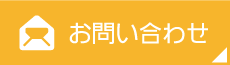 お問い合わせ